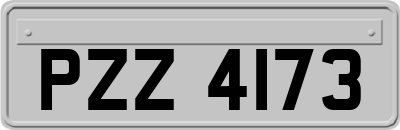 PZZ 4173